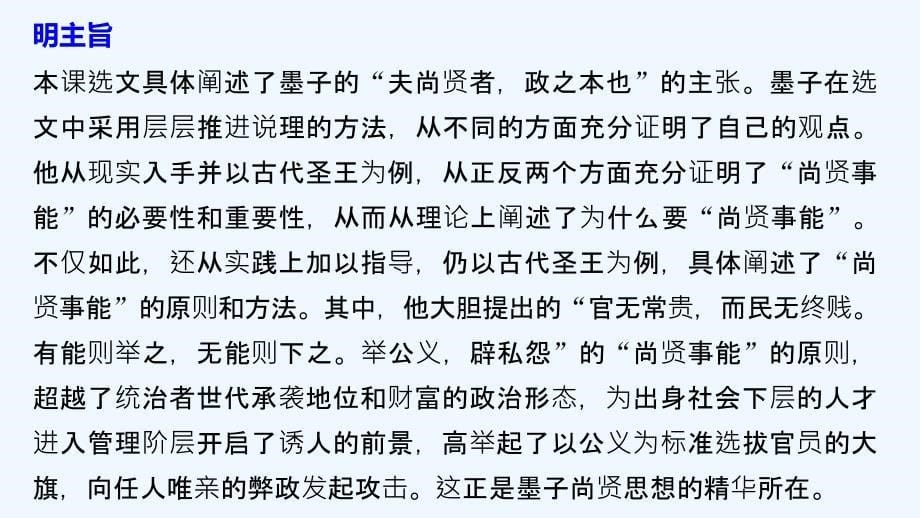 明主旨
本课选文具体阐述了墨子的“夫尚贤者，政之本也”的主张。墨子在选文中采用层层推进说理的方法，从不同的方面充分证明了自己的观点。他从现实入手并以古代圣王为例，从正反两个方面充分证明了“尚贤事能”的必要性和重要性，从而从理论上阐述了为什么要“尚贤事能”。不仅如此，还从实践上加以指导，仍以古代圣王为例，具体阐述了“尚贤事能”的原则和方法。其中，他大胆提出的“官无常贵，而民无终贱。有能则举之，无能则下之。举公义，辟私怨”的“尚贤事能”的原则，超越了统治者世代承袭地位和财富的政治形态，为出身社会下层的人才进入管理阶层开启了诱人的前景，高举起了以公义为标准选拔官员的大旗，向任人唯亲的弊政发起攻击。这正是墨子尚贤思想的精华所在。